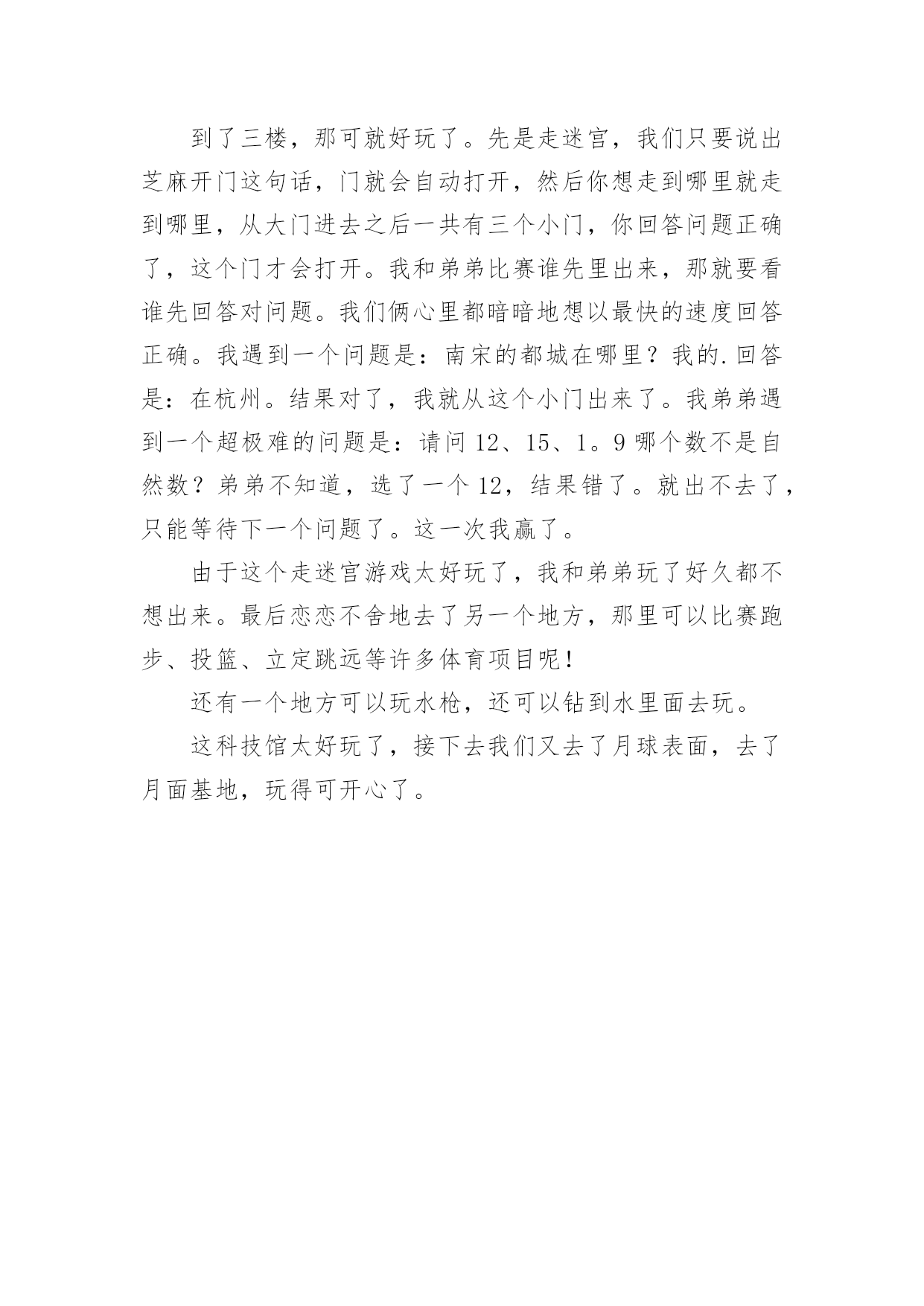 到了三楼，那可就好玩了。先是走迷宫，我们只要说出芝麻开门这句话，门就会自动打开，然后你想走到哪里就走到哪里，从大门进去之后一共有三个小门，你回答问题正确了，这个门才会打开。我和弟弟比赛谁先里出来，那就要看谁先回答对问题。我们俩心里都暗暗地想以最快的速度回答正确。我遇到一个问题是：南宋的都城在哪里？我的.回答是：在杭州。结果对了，我就从这个小门出来了。我弟弟遇到一个超极难的问题是：请问 12、15、1。9 哪个数不是自然数？弟弟不知道，选了一个 12，结果错了。就出不去了，只能等待下一个问题了。这一次我赢了。

由于这个走迷宫游戏太好玩了，我和弟弟玩了好久都不想出来。最后恋恋不舍地去了另一个地方，那里可以比赛跑步、投篮、立定跳远等许多体育项目呢！

还有一个地方可以玩水枪，还可以钻到水里面去玩。

这科技馆太好玩了，接下去我们又去了月球表面，去了月面基地，玩得可开心了。